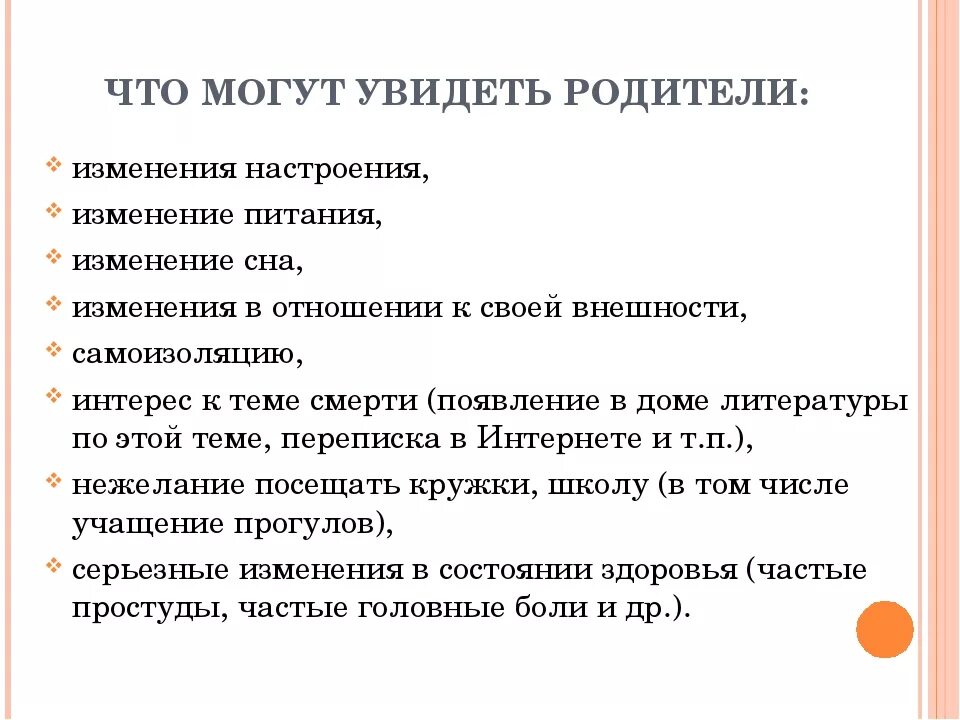 ЧТО МОГУТ УВИДЕТЬ РОДИТЕЛИ:

изменения настроения,

изменение питания,

изменение сна,

изменения в отношении к своей внешности,

самоизоляцию,

интерес к теме смерти (появление в доме литературы по этой теме, переписка в Интернете и т.п.),

нежелание посещать кружки, школу (в том числе учащение прогулов),

серьезные изменения в состоянии здоровья (частые простуды, частые головные боли и др.).